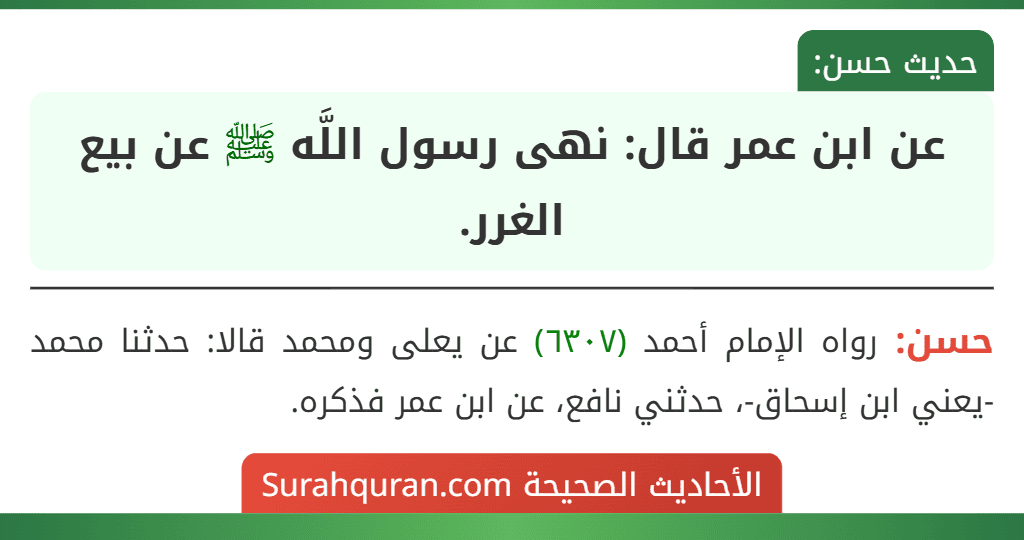 حديث حسن:

عن ابن عمر قال: نهى رسول اللَّه ﷺ عن بيع الغرر.

حسن: رواه الإمام أحمد (٦٣٠٧) عن يعلى ومحمد قالا: حدثنا محمد -يعني ابن إسحاق-، حدثني نافع، عن ابن عمر فذكره.

الأحاديث الصحيحة Surahquran.com